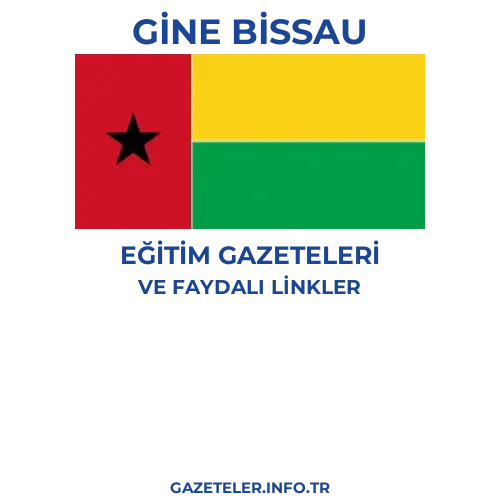 GİNE BİSSAU

EĞİTİM GAZETELERİ
VE FAYDALI LİNKLER

GAZETELER.INFO.TR